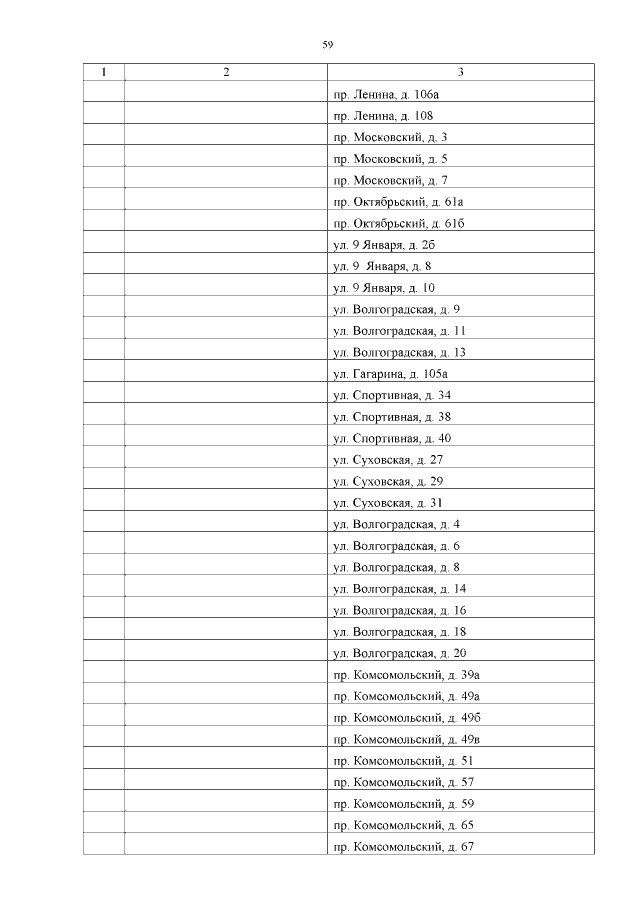 59

| 1 | 2 | 3 |
|---|---|---|
| | | пр. Ленина, д. 106а |
| | | пр. Ленина, д. 108 |
| | | пр. Московский, д. 3 |
| | | пр. Московский, д. 5 |
| | | пр. Московский, д. 7 |
| | | пр. Октябрьский, д. 61а |
| | | пр. Октябрьский, д. 61б |
| | | ул. 9 Января, д. 2б |
| | | ул. 9 Января, д. 8 |
| | | ул. 9 Января, д. 10 |
| | | ул. Волгоградская, д. 9 |
| | | ул. Волгоградская, д. 11 |
| | | ул. Волгоградская, д. 13 |
| | | ул. Гагарина, д. 105а |
| | | ул. Спортивная, д. 34 |
| | | ул. Спортивная, д. 38 |
| | | ул. Спортивная, д. 40 |
| | | ул. Суховская, д. 27 |
| | | ул. Суховская, д. 29 |
| | | ул. Суховская, д. 31 |
| | | ул. Волгоградская, д. 4 |
| | | ул. Волгоградская, д. 6 |
| | | ул. Волгоградская, д. 8 |
| | | ул. Волгоградская, д. 14 |
| | | ул. Волгоградская, д. 16 |
| | | ул. Волгоградская, д. 18 |
| | | ул. Волгоградская, д. 20 |
| | | пр. Комсомольский, д. 39а |
| | | пр. Комсомольский, д. 49а |
| | | пр. Комсомольский, д. 49б |
| | | пр. Комсомольский, д. 49в |
| | | пр. Комсомольский, д. 51 |
| | | пр. Комсомольский, д. 57 |
| | | пр. Комсомольский, д. 59 |
| | | пр. Комсомольский, д. 65 |
| | | пр. Комсомольский, д. 67 |